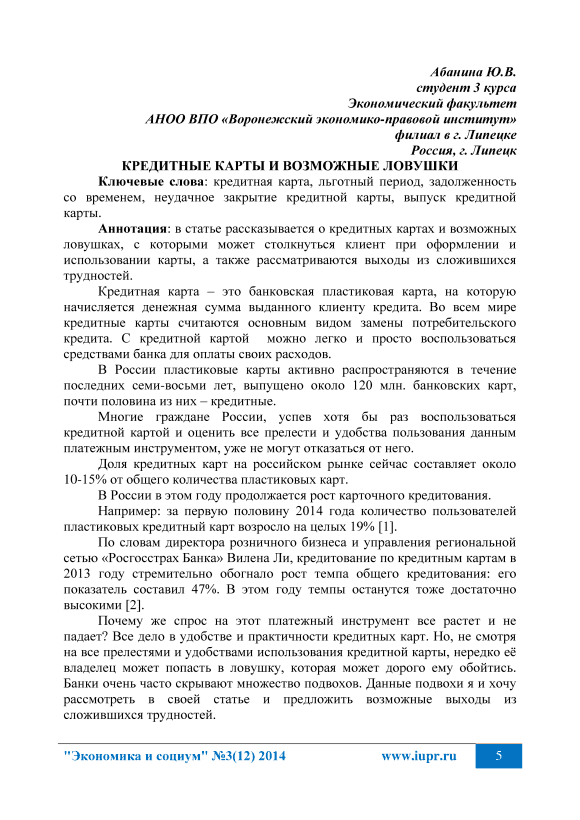 Абанина Ю.В.
студент 3 курса
Экономический факультет
АНОО ВПО «Воронежский экономико-правовой институт»
филиал в г. Липецке
Россия, г. Липецк

КРЕДИТНЫЕ КАРТЫ И ВОЗМОЖНЫЕ ЛОВУШКИ

Ключевые слова: кредитная карта, льготный период, задолженность со временем, неудачное закрытие кредитной карты, выпуск кредитной карты.

Аннотация: в статье рассказывается о кредитных картах и возможных ловушках, с которыми может столкнуться клиент при оформлении и использовании карты, а также рассматриваются выходы из сложившихся трудностей.

Кредитная карта – это банковская пластиковая карта, на которую начисляется денежная сумма выданного клиенту кредита. Во всем мире кредитные карты считаются основным видом замены потребительского кредита. С кредитной картой можно легко и просто воспользоваться средствами банка для оплаты своих расходов.

В России пластиковые карты активно распространяются в течение последних семи-восьми лет, выпущено около 120 млн. банковских карт, почти половина из них – кредитные.

Многие граждане России, успев хотя бы раз воспользоваться кредитной картой и оценить все прелести и удобства пользования данным платежным инструментом, уже не могут отказаться от него.

Доля кредитных карт на российском рынке сейчас составляет около 10-15% от общего количества пластиковых карт.

В России в этом году продолжается рост карточного кредитования.

Например: за первую половину 2014 года количество пользователей пластиковых кредитный карт возросло на целых 19% [1].

По словам директора розничного бизнеса и управления региональной сетью «Росгосстрах Банка» Вилена Ли, кредитование по кредитным картам в 2013 году стремительно обогнало рост темпа общего кредитования: его показатель составил 47%. В этом году темпы останутся тоже достаточно высокими [2].

Почему же спрос на этот платежный инструмент все растет и не падает? Все дело в удобстве и практичности кредитных карт. Но, не смотря на все прелестями и удобствами использования кредитной карты, нередко её владелец может попасть в ловушку, которая может дорого ему обойтись. Банки очень часто скрывают множество подвохов. Данные подвохи я и хочу рассмотреть в своей статье и предложить возможные выходы из сложившихся трудностей.

"Экономика и социум" №3(12) 2014 www.iupr.ru 5